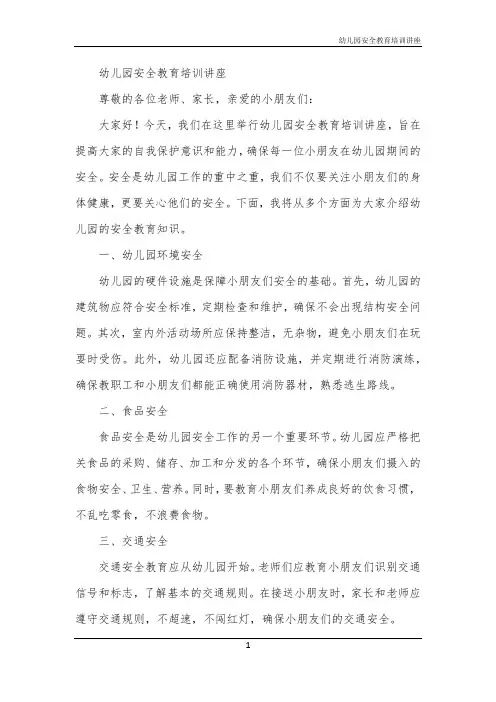 幼儿园安全教育培训讲座

幼儿园安全教育培训讲座

尊敬的各位老师、家长，亲爱的小朋友们：

大家好！今天，我们在这里举行幼儿园安全教育培训讲座，旨在提高大家的自我保护意识和能力，确保每一位小朋友在幼儿园期间的安全。安全是幼儿园工作的重中之重，我们不仅要关注小朋友们的身体健康，更要关心他们的安全。下面，我将从多个方面为大家介绍幼儿园的安全教育知识。

一、幼儿园环境安全

幼儿园的硬件设施是保障小朋友们安全的基础。首先，幼儿园的建筑物应符合安全标准，定期检查和维护，确保不会出现结构安全问题。其次，室内外活动场所应保持整洁，无杂物，避免小朋友们在玩耍时受伤。此外，幼儿园还应配备消防设施，并定期进行消防演练，确保教职工和小朋友们都能正确使用消防器材，熟悉逃生路线。

二、食品安全

食品安全是幼儿园安全工作的另一个重要环节。幼儿园应严格把关食品的采购、储存、加工和分发的各个环节，确保小朋友们摄入的食物安全、卫生、营养。同时，要教育小朋友们养成良好的饮食习惯，不乱吃零食，不浪费食物。

三、交通安全

交通安全教育应从幼儿园开始。老师们应教育小朋友们识别交通信号和标志，了解基本的交通规则。在接送小朋友时，家长和老师应遵守交通规则，不超速，不闯红灯，确保小朋友们的交通安全。

1